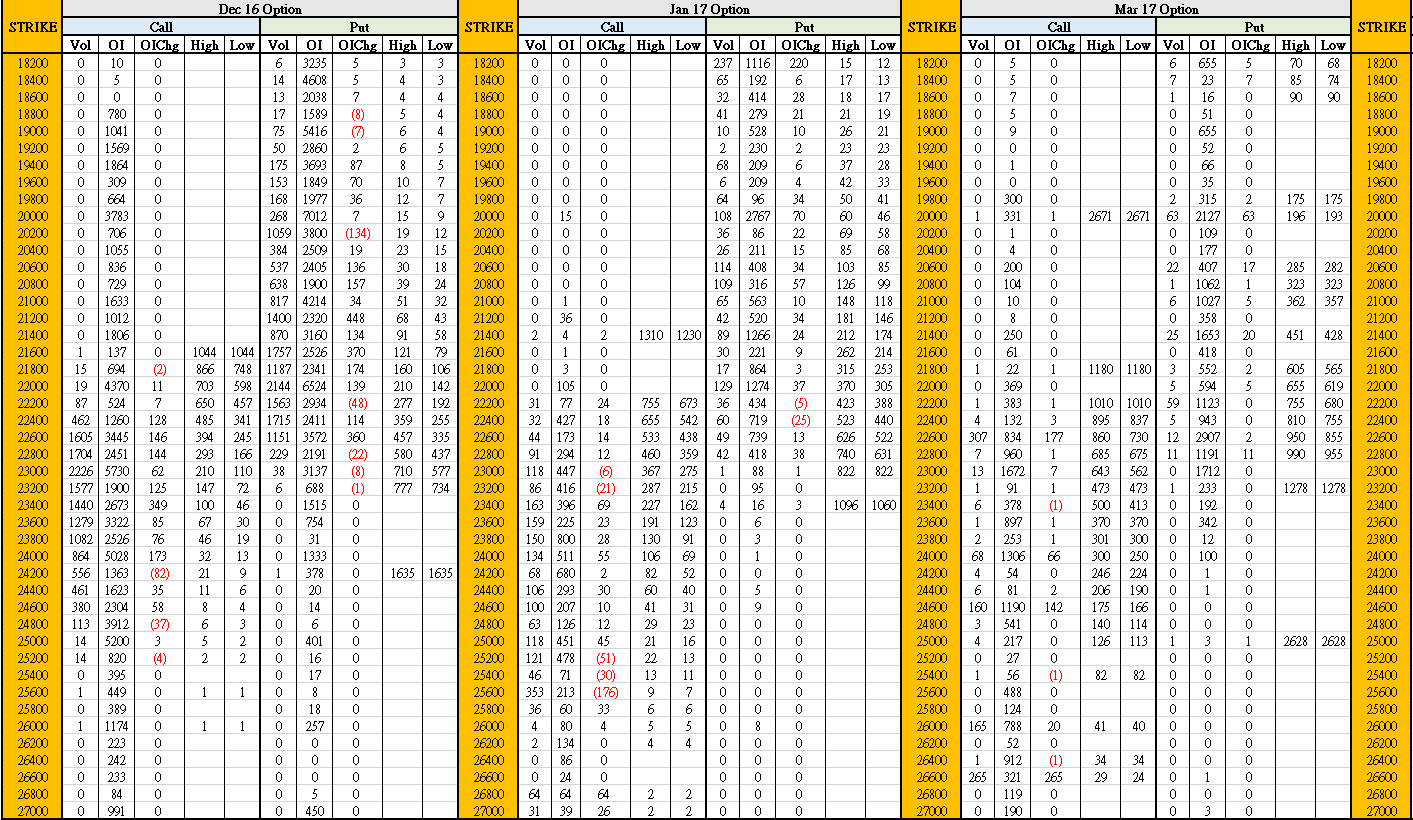 | STRIKE | Dec 16 Option | | | | | | | | | | STRIKE | Jan 17 Option | | | | | | | | | | STRIKE | Mar 17 Option | | | | | | | | | | STRIKE |
|---|---|---|---|---|---|---|---|---|---|---|---|---|---|---|---|---|---|---|---|---|---|---|---|---|---|---|---|---|---|---|---|---|---|
| | Call | | | | | Put | | | | | | Call | | | | | Put | | | | | | Call | | | | | Put | | | | | |
| | Vol | OI | OIChg | High | Low | Vol | OI | OIChg | High | Low | | Vol | OI | OIChg | High | Low | Vol | OI | OIChg | High | Low | | Vol | OI | OIChg | High | Low | Vol | OI | OIChg | High | Low | |
| 18200 | 0 | 10 | 0 | | | 6 | 3235 | 5 | 3 | 3 | 18200 | 0 | 0 | 0 | | | 237 | 1116 | 220 | 15 | 12 | 18200 | 0 | 5 | 0 | | | 6 | 655 | 5 | 70 | 68 | 18200 |
| 18400 | 0 | 5 | 0 | | | 14 | 4608 | 5 | 4 | 3 | 18400 | 0 | 0 | 0 | | | 65 | 192 | 6 | 17 | 13 | 18400 | 0 | 5 | 0 | | | 7 | 23 | 7 | 85 | 74 | 18400 |
| 18600 | 0 | 0 | 0 | | | 13 | 2038 | 7 | 4 | 4 | 18600 | 0 | 0 | 0 | | | 32 | 414 | 28 | 18 | 17 | 18600 | 0 | 7 | 0 | | | 1 | 16 | 0 | 90 | 90 | 18600 |
| 18800 | 0 | 780 | 0 | | | 17 | 1589 | (8) | 5 | 4 | 18800 | 0 | 0 | 0 | | | 41 | 279 | 21 | 21 | 19 | 18800 | 0 | 5 | 0 | | | 0 | 51 | 0 | | | 18800 |
| 19000 | 0 | 1041 | 0 | | | 75 | 5416 | (7) | 6 | 4 | 19000 | 0 | 0 | 0 | | | 10 | 528 | 10 | 26 | 21 | 19000 | 0 | 9 | 0 | | | 0 | 655 | 0 | | | 19000 |
| 19200 | 0 | 1569 | 0 | | | 50 | 2860 | 2 | 6 | 5 | 19200 | 0 | 0 | 0 | | | 2 | 230 | 2 | 23 | 23 | 19200 | 0 | 0 | 0 | | | 0 | 52 | 0 | | | 19200 |
| 19400 | 0 | 1864 | 0 | | | 175 | 3693 | 87 | 8 | 5 | 19400 | 0 | 0 | 0 | | | 68 | 209 | 6 | 37 | 28 | 19400 | 0 | 1 | 0 | | | 0 | 66 | 0 | | | 19400 |
| 19600 | 0 | 309 | 0 | | | 153 | 1849 | 70 | 10 | 7 | 19600 | 0 | 0 | 0 | | | 6 | 209 | 4 | 42 | 33 | 19600 | 0 | 0 | 0 | | | 0 | 35 | 0 | | | 19600 |
| 19800 | 0 | 664 | 0 | | | 168 | 1977 | 36 | 12 | 7 | 19800 | 0 | 0 | 0 | | | 64 | 96 | 34 | 50 | 41 | 19800 | 0 | 300 | 0 | | | 2 | 315 | 2 | 175 | 175 | 19800 |
| 20000 | 0 | 3783 | 0 | | | 268 | 7012 | 7 | 15 | 9 | 20000 | 0 | 15 | 0 | | | 108 | 2767 | 70 | 60 | 46 | 20000 | 1 | 331 | 1 | 2671 | 2671 | 63 | 2127 | 63 | 196 | 193 | 20000 |
| 20200 | 0 | 706 | 0 | | | 1059 | 3800 | (134) | 19 | 12 | 20200 | 0 | 0 | 0 | | | 36 | 86 | 22 | 69 | 58 | 20200 | 0 | 1 | 0 | | | 0 | 109 | 0 | | | 20200 |
| 20400 | 0 | 1055 | 0 | | | 384 | 2509 | 19 | 23 | 15 | 20400 | 0 | 0 | 0 | | | 26 | 211 | 15 | 85 | 68 | 20400 | 0 | 4 | 0 | | | 0 | 177 | 0 | | | 20400 |
| 20600 | 0 | 836 | 0 | | | 537 | 2405 | 136 | 30 | 18 | 20600 | 0 | 0 | 0 | | | 114 | 408 | 34 | 103 | 85 | 20600 | 0 | 200 | 0 | | | 22 | 407 | 17 | 285 | 282 | 20600 |
| 20800 | 0 | 729 | 0 | | | 638 | 1900 | 157 | 39 | 24 | 20800 | 0 | 0 | 0 | | | 109 | 316 | 57 | 126 | 99 | 20800 | 0 | 104 | 0 | | | 1 | 1062 | 1 | 323 | 323 | 20800 |
| 21000 | 0 | 1633 | 0 | | | 817 | 4214 | 34 | 51 | 32 | 21000 | 0 | 1 | 0 | | | 65 | 563 | 10 | 148 | 118 | 21000 | 0 | 10 | 0 | | | 6 | 1027 | 5 | 362 | 357 | 21000 |
| 21200 | 0 | 1012 | 0 | | | 1400 | 2320 | 448 | 68 | 43 | 21200 | 0 | 36 | 0 | | | 42 | 520 | 34 | 181 | 146 | 21200 | 0 | 8 | 0 | | | 0 | 358 | 0 | | | 21200 |
| 21400 | 0 | 1806 | 0 | | | 870 | 3160 | 134 | 91 | 58 | 21400 | 2 | 4 | 2 | 1310 | 1230 | 89 | 1266 | 24 | 212 | 174 | 21400 | 0 | 250 | 0 | | | 25 | 1653 | 20 | 451 | 428 | 21400 |
| 21600 | 1 | 137 | 0 | 1044 | 1044 | 1757 | 2526 | 370 | 121 | 79 | 21600 | 0 | 1 | 0 | | | 30 | 221 | 9 | 262 | 214 | 21600 | 0 | 61 | 0 | | | 0 | 418 | 0 | | | 21600 |
| 21800 | 15 | 694 | (2) | 866 | 748 | 1187 | 2341 | 174 | 160 | 106 | 21800 | 0 | 3 | 0 | | | 17 | 864 | 3 | 315 | 253 | 21800 | 1 | 22 | 1 | 1180 | 1180 | 3 | 552 | 2 | 605 | 565 | 21800 |
| 22000 | 19 | 4370 | 11 | 703 | 598 | 2144 | 6524 | 139 | 210 | 142 | 22000 | 0 | 105 | 0 | | | 129 | 1274 | 37 | 370 | 305 | 22000 | 0 | 369 | 0 | | | 5 | 594 | 5 | 655 | 619 | 22000 |
| 22200 | 87 | 524 | 7 | 650 | 457 | 1563 | 2934 | (48) | 277 | 192 | 22200 | 31 | 77 | 24 | 755 | 673 | 36 | 434 | (5) | 423 | 388 | 22200 | 1 | 383 | 1 | 1010 | 1010 | 59 | 1123 | 0 | 755 | 680 | 22200 |
| 22400 | 462 | 1260 | 128 | 485 | 341 | 1715 | 2411 | 114 | 359 | 255 | 22400 | 32 | 427 | 18 | 655 | 542 | 60 | 719 | (25) | 523 | 440 | 22400 | 4 | 132 | 3 | 895 | 837 | 5 | 943 | 0 | 810 | 755 | 22400 |
| 22600 | 1605 | 3445 | 146 | 394 | 245 | 1151 | 3572 | 360 | 457 | 335 | 22600 | 44 | 173 | 14 | 533 | 438 | 49 | 739 | 13 | 626 | 522 | 22600 | 307 | 834 | 177 | 860 | 730 | 12 | 2907 | 2 | 950 | 855 | 22600 |
| 22800 | 1704 | 2451 | 144 | 293 | 166 | 229 | 2191 | (22) | 580 | 437 | 22800 | 91 | 294 | 12 | 460 | 359 | 42 | 418 | 38 | 740 | 631 | 22800 | 7 | 960 | 1 | 685 | 675 | 11 | 1191 | 11 | 990 | 955 | 22800 |
| 23000 | 2226 | 5730 | 62 | 210 | 110 | 38 | 3137 | (8) | 710 | 577 | 23000 | 118 | 447 | (6) | 367 | 275 | 1 | 88 | 1 | 822 | 822 | 23000 | 13 | 1672 | 7 | 643 | 562 | 0 | 1712 | 0 | | | 23000 |
| 23200 | 1577 | 1900 | 125 | 147 | 72 | 6 | 688 | (1) | 777 | 734 | 23200 | 86 | 416 | (21) | 287 | 215 | 0 | 95 | 0 | | | 23200 | 1 | 91 | 1 | 473 | 473 | 1 | 233 | 0 | 1278 | 1278 | 23200 |
| 23400 | 1440 | 2673 | 349 | 100 | 46 | 0 | 1515 | 0 | | | 23400 | 163 | 396 | 69 | 227 | 162 | 4 | 16 | 3 | 1096 | 1060 | 23400 | 6 | 378 | (1) | 500 | 413 | 0 | 192 | 0 | | | 23400 |
| 23600 | 1279 | 3322 | 85 | 67 | 30 | 0 | 754 | 0 | | | 23600 | 159 | 225 | 23 | 191 | 123 | 0 | 6 | 0 | | | 23600 | 1 | 897 | 1 | 370 | 370 | 0 | 342 | 0 | | | 23600 |
| 23800 | 1082 | 2526 | 76 | 46 | 19 | 0 | 31 | 0 | | | 23800 | 150 | 800 | 28 | 130 | 91 | 0 | 3 | 0 | | | 23800 | 2 | 253 | 1 | 301 | 300 | 0 | 12 | 0 | | | 23800 |
| 24000 | 864 | 5028 | 173 | 32 | 13 | 0 | 1333 | 0 | | | 24000 | 134 | 511 | 55 | 106 | 69 | 0 | 1 | 0 | | | 24000 | 68 | 1306 | 66 | 300 | 250 | 0 | 100 | 0 | | | 24000 |
| 24200 | 556 | 1363 | (82) | 21 | 9 | 1 | 378 | 0 | 1635 | 1635 | 24200 | 68 | 680 | 2 | 82 | 52 | 0 | 0 | 0 | | | 24200 | 4 | 54 | 0 | 246 | 224 | 0 | 1 | 0 | | | 24200 |
| 24400 | 461 | 1623 | 35 | 11 | 6 | 0 | 20 | 0 | | | 24400 | 106 | 293 | 30 | 60 | 40 | 0 | 5 | 0 | | | 24400 | 6 | 81 | 2 | 206 | 190 | 0 | 1 | 0 | | | 24400 |
| 24600 | 380 | 2304 | 58 | 8 | 4 | 0 | 14 | 0 | | | 24600 | 100 | 207 | 10 | 41 | 31 | 0 | 9 | 0 | | | 24600 | 160 | 1190 | 142 | 175 | 166 | 0 | 0 | 0 | | | 24600 |
| 24800 | 113 | 3912 | (37) | 6 | 3 | 0 | 6 | 0 | | | 24800 | 63 | 126 | 12 | 29 | 23 | 0 | 0 | 0 | | | 24800 | 3 | 541 | 0 | 140 | 114 | 0 | 0 | 0 | | | 24800 |
| 25000 | 14 | 5200 | 3 | 5 | 2 | 0 | 401 | 0 | | | 25000 | 118 | 451 | 45 | 21 | 16 | 0 | 0 | 0 | | | 25000 | 4 | 217 | 0 | 126 | 113 | 1 | 3 | 1 | 2628 | 2628 | 25000 |
| 25200 | 14 | 820 | (4) | 2 | 2 | 0 | 16 | 0 | | | 25200 | 121 | 478 | (51) | 22 | 13 | 0 | 0 | 0 | | | 25200 | 0 | 27 | 0 | | | 0 | 0 | 0 | | | 25200 |
| 25400 | 0 | 395 | 0 | | | 0 | 17 | 0 | | | 25400 | 46 | 71 | (30) | 13 | 11 | 0 | 0 | 0 | | | 25400 | 1 | 56 | (1) | 82 | 82 | 0 | 0 | 0 | | | 25400 |
| 25600 | 1 | 449 | 0 | 1 | 1 | 0 | 8 | 0 | | | 25600 | 353 | 213 | (176) | 9 | 7 | 0 | 0 | 0 | | | 25600 | 0 | 488 | 0 | | | 0 | 0 | 0 | | | 25600 |
| 25800 | 0 | 389 | 0 | | | 0 | 18 | 0 | | | 25800 | 36 | 60 | 33 | 6 | 6 | 0 | 0 | 0 | | | 25800 | 0 | 124 | 0 | | | 0 | 0 | 0 | | | 25800 |
| 26000 | 1 | 1174 | 0 | 1 | 1 | 0 | 257 | 0 | | | 26000 | 4 | 80 | 4 | 5 | 5 | 0 | 8 | 0 | | | 26000 | 165 | 788 | 20 | 41 | 40 | 0 | 0 | 0 | | | 26000 |
| 26200 | 0 | 223 | 0 | | | 0 | 0 | 0 | | | 26200 | 2 | 134 | 0 | 4 | 4 | 0 | 0 | 0 | | | 26200 | 0 | 52 | 0 | | | 0 | 0 | 0 | | | 26200 |
| 26400 | 0 | 242 | 0 | | | 0 | 0 | 0 | | | 26400 | 0 | 86 | 0 | | | 0 | 0 | 0 | | | 26400 | 1 | 912 | (1) | 34 | 34 | 0 | 0 | 0 | | | 26400 |
| 26600 | 0 | 233 | 0 | | | 0 | 0 | 0 | | | 26600 | 0 | 24 | 0 | | | 0 | 0 | 0 | | | 26600 | 265 | 321 | 265 | 29 | 24 | 0 | 1 | 0 | | | 26600 |
| 26800 | 0 | 84 | 0 | | | 0 | 5 | 0 | | | 26800 | 64 | 64 | 64 | 2 | 2 | 0 | 0 | 0 | | | 26800 | 0 | 119 | 0 | | | 0 | 0 | 0 | | | 26800 |
| 27000 | 0 | 991 | 0 | | | 0 | 450 | 0 | | | 27000 | 31 | 39 | 26 | 2 | 2 | 0 | 0 | 0 | | | 27000 | 0 | 190 | 0 | | | 0 | 3 | 0 | | | 27000 |